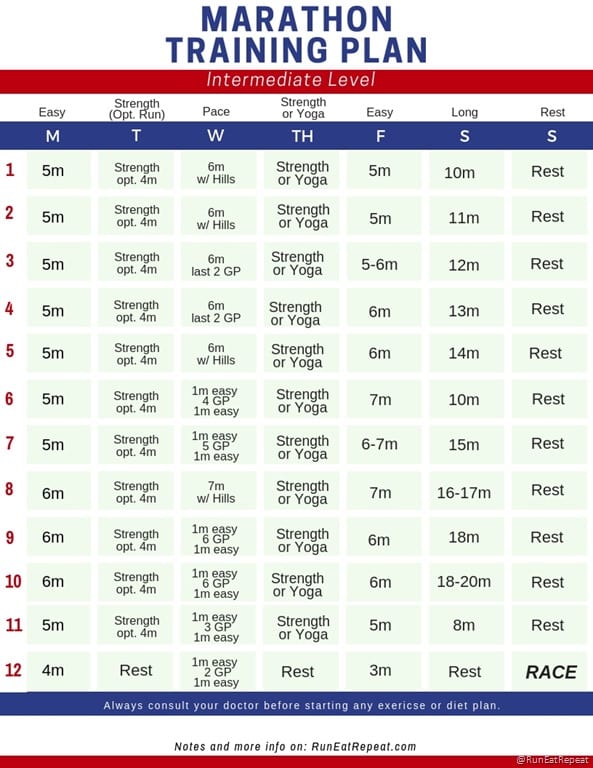 MARATHON TRAINING PLAN

Intermediate Level

| | Easy | Strength (Opt. Run) | Pace | Strength or Yoga | Easy | Long | Rest |
|---|---|---|---|---|---|---|---|
| | M | T | W | TH | F | S | S |
| 1 | 5m | Strength opt. 4m | 6m w/ Hills | Strength or Yoga | 5m | 10m | Rest |
| 2 | 5m | Strength opt. 4m | 6m w/ Hills | Strength or Yoga | 5m | 11m | Rest |
| 3 | 5m | Strength opt. 4m | 6m last 2 GP | Strength or Yoga | 5-6m | 12m | Rest |
| 4 | 5m | Strength opt. 4m | 6m last 2 GP | Strength or Yoga | 6m | 13m | Rest |
| 5 | 5m | Strength opt. 4m | 6m w/ Hills | Strength or Yoga | 6m | 14m | Rest |
| 6 | 5m | Strength opt. 4m | 1m easy 4 GP 1m easy | Strength or Yoga | 7m | 10m | Rest |
| 7 | 5m | Strength opt. 4m | 1m easy 5 GP 1m easy | Strength or Yoga | 6-7m | 15m | Rest |
| 8 | 6m | Strength opt. 4m | 7m w/ Hills | Strength or Yoga | 7m | 16-17m | Rest |
| 9 | 6m | Strength opt. 4m | 1m easy 6 GP 1m easy | Strength or Yoga | 6m | 18m | Rest |
| 10 | 6m | Strength opt. 4m | 1m easy 6 GP 1m easy | Strength or Yoga | 6m | 18-20m | Rest |
| 11 | 5m | Strength opt. 4m | 1m easy 3 GP 1m easy | Strength or Yoga | 5m | 8m | Rest |
| 12 | 4m | Rest | 1m easy 2 GP 1m easy | Rest | 3m | Rest | RACE |

Always consult your doctor before starting any exericse or diet plan.

Notes and more info on: RunEatRepeat.com

@RunEatRepeat